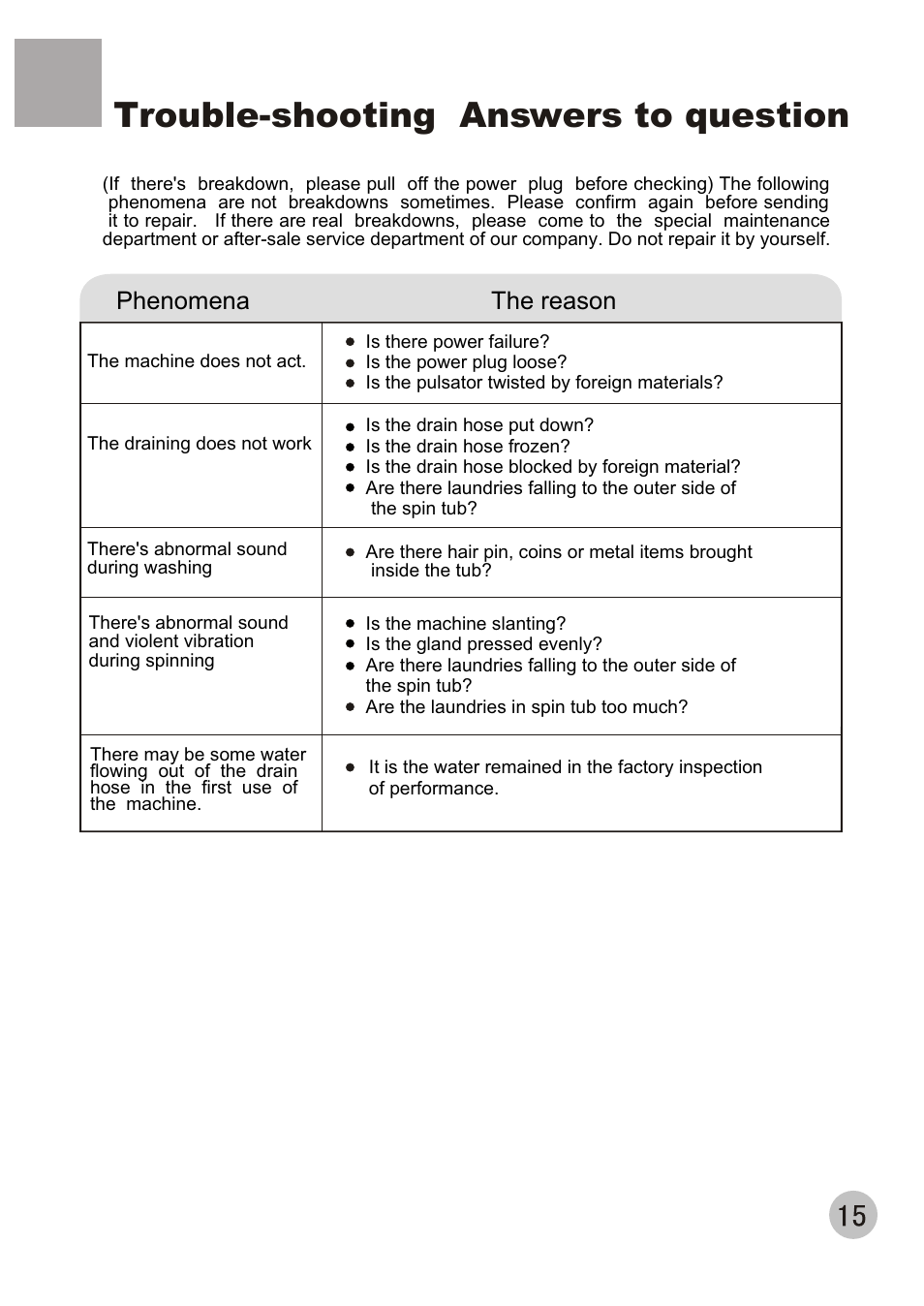 Trouble-shooting Answers to question

(If there's breakdown, please pull off the power plug before checking) The following phenomena are not breakdowns sometimes. Please confirm again before sending it to repair. If there are real breakdowns, please come to the special maintenance department or after-sale service department of our company. Do not repair it by yourself.

| Phenomena | The reason |
|---|---|
| The machine does not act. | ● Is there power failure? ● Is the power plug loose? ● Is the pulsator twisted by foreign materials? |
| The draining does not work | ● Is the drain hose put down? ● Is the drain hose frozen? ● Is the drain hose blocked by foreign material? ● Are there laundries falling to the outer side of the spin tub? |
| There's abnormal sound during washing | ● Are there hair pin, coins or metal items brought inside the tub? |
| There's abnormal sound and violent vibration during spinning | ● Is the machine slanting? ● Is the gland pressed evenly? ● Are there laundries falling to the outer side of the spin tub? ● Are the laundries in spin tub too much? |
| There may be some water flowing out of the drain hose in the first use of the machine. | ● It is the water remained in the factory inspection of performance. |

15